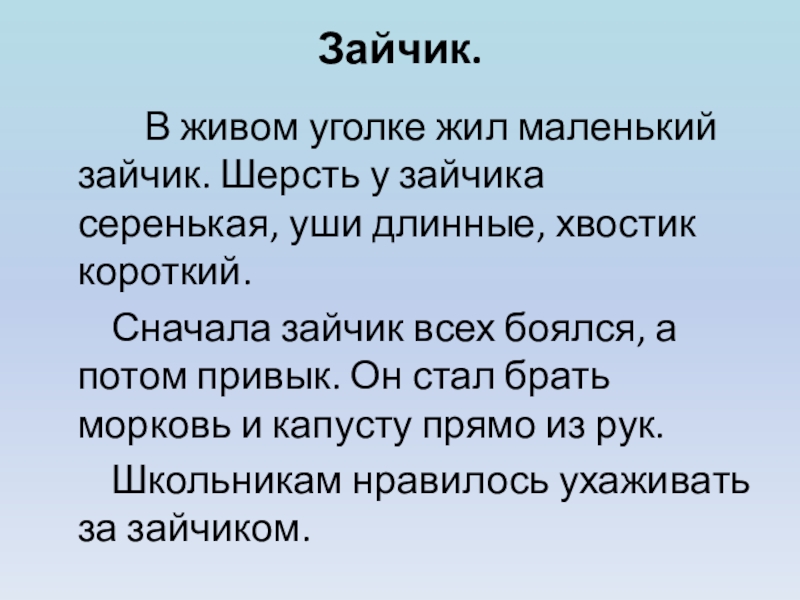 Зайчик.

В живом уголке жил маленький зайчик. Шерсть у зайчика серенькая, уши длинные, хвостик короткий.

Сначала зайчик всех боялся, а потом привык. Он стал брать морковь и капусту прямо из рук.

Школьникам нравилось ухаживать за зайчиком.